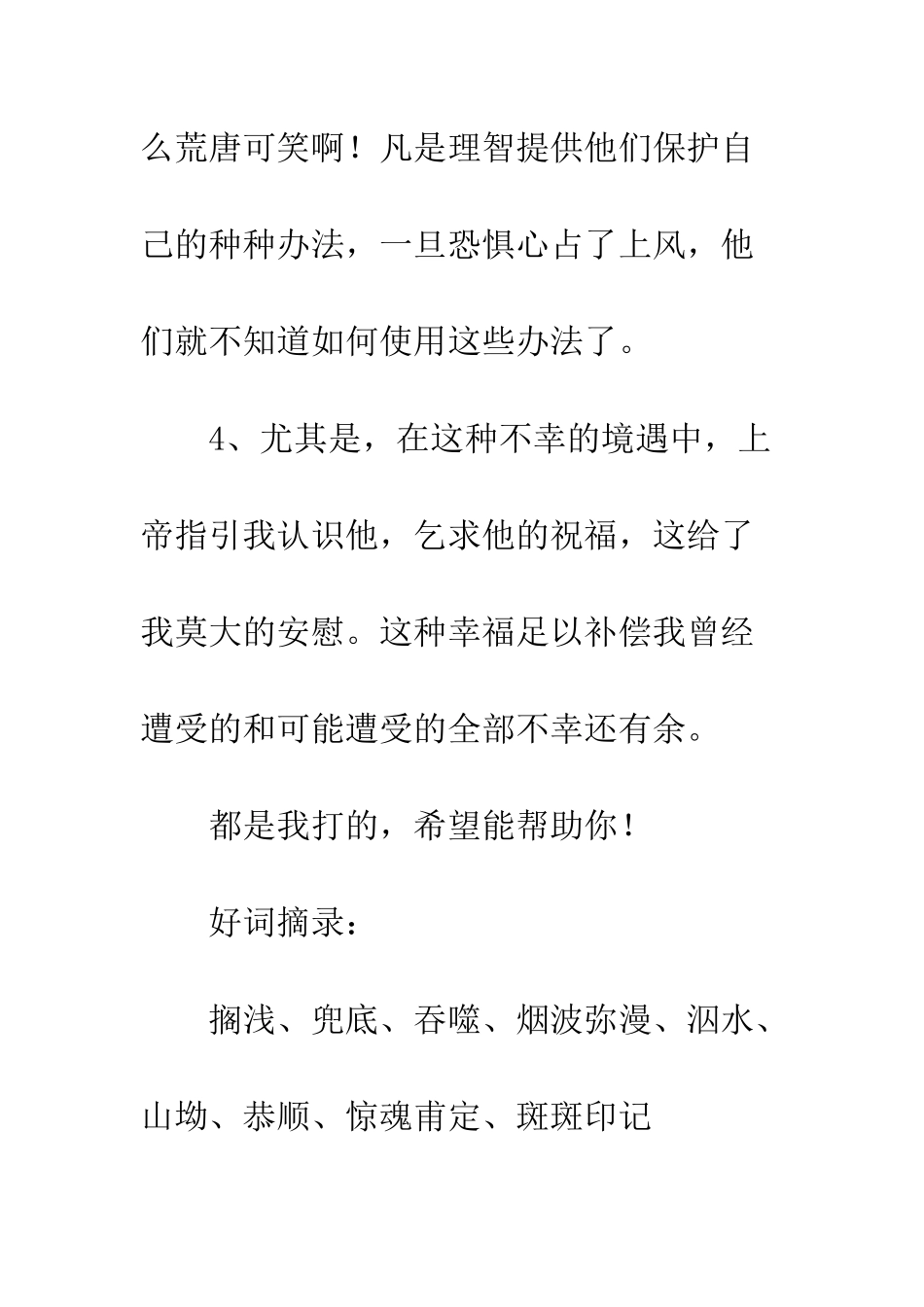 么荒唐可笑啊！凡是理智提供他们保护自己的种种办法，一旦恐惧心占了上风，他们就不知道如何使用这些办法了。

4、尤其是，在这种不幸的境遇中，上帝指引我认识他，乞求他的祝福，这给了我莫大的安慰。这种幸福足以补偿我曾经遭受的和可能遭受的全部不幸还有余。

都是我打的，希望能帮助你！

好词摘录：

搁浅、兜底、吞噬、烟波弥漫、泅水、山坳、恭顺、惊魂甫定、斑斑印记